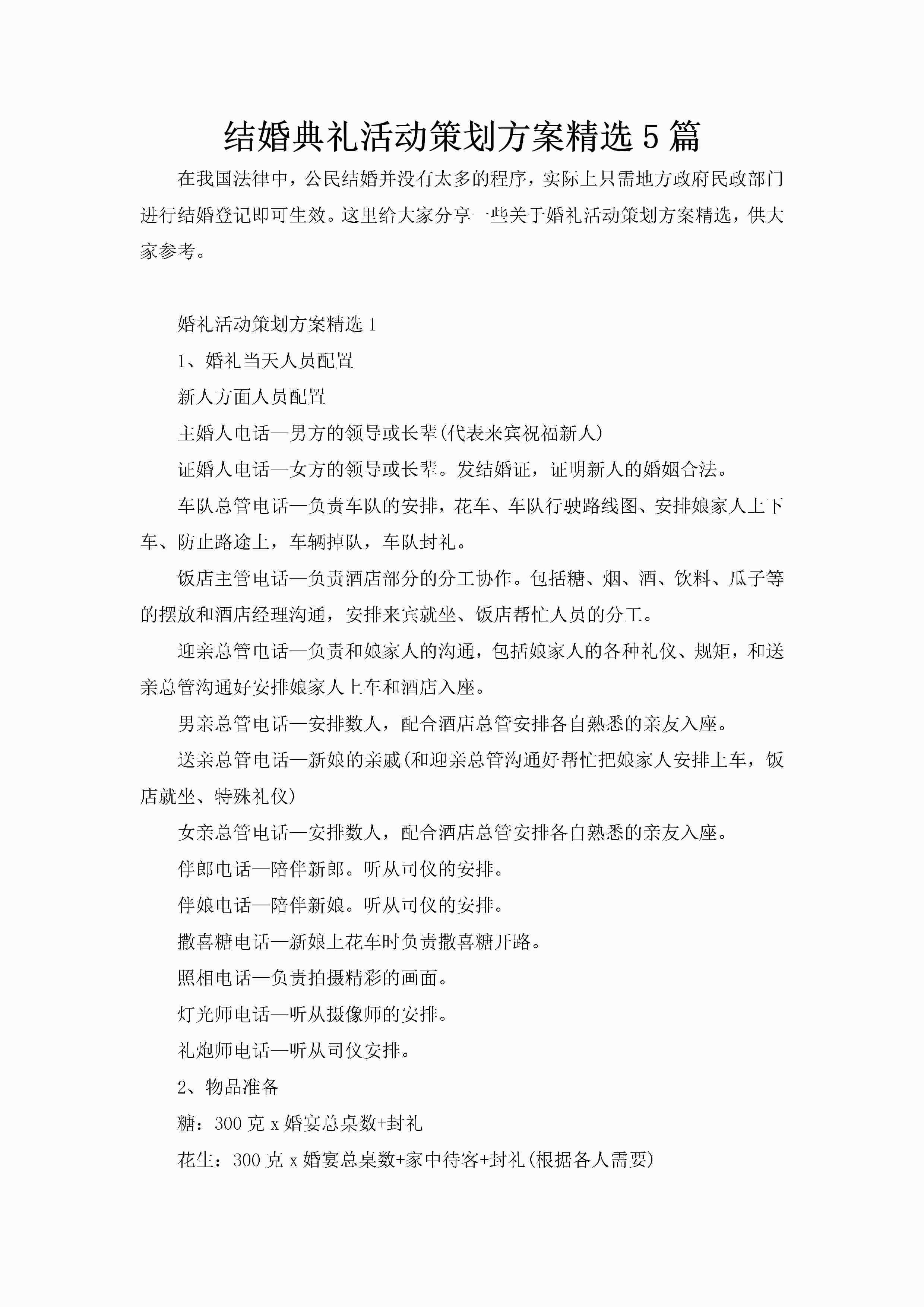 结婚典礼活动策划方案精选5篇

在我国法律中，公民结婚并没有太多的程序，实际上只需地方政府民政部门进行结婚登记即可生效。这里给大家分享一些关于婚礼活动策划方案精选，供大家参考。

婚礼活动策划方案精选1

1、婚礼当天人员配置

新人方面人员配置

主婚人电话—男方的领导或长辈(代表来宾祝福新人)

证婚人电话—女方的领导或长辈。发结婚证，证明新人的婚姻合法。

车队总管电话—负责车队的安排，花车、车队行驶路线图、安排娘家人上下车、防止路途上，车辆掉队，车队封礼。

饭店主管电话—负责酒店部分的分工协作。包括糖、烟、酒、饮料、瓜子等的摆放和酒店经理沟通，安排来宾就坐、饭店帮忙人员的分工。

迎亲总管电话—负责和娘家人的沟通，包括娘家人的各种礼仪、规矩，和送亲总管沟通好安排娘家人上车和酒店入座。

男亲总管电话—安排数人，配合酒店总管安排各自熟悉的亲友入座。

送亲总管电话—新娘的亲戚(和迎亲总管沟通好帮忙把娘家人安排上车，饭店就坐、特殊礼仪)

女亲总管电话—安排数人，配合酒店总管安排各自熟悉的亲友入座。

伴郎电话—陪伴新郎。听从司仪的安排。

伴娘电话—陪伴新娘。听从司仪的安排。

撒喜糖电话—新娘上花车时负责撒喜糖开路。

照相电话—负责拍摄精彩的画面。

灯光师电话—听从摄像师的安排。

礼炮师电话—听从司仪安排。

2、物品准备

糖：300克x婚宴总桌数+封礼

花生：300克x婚宴总桌数+家中待客+封礼(根据各人需要)